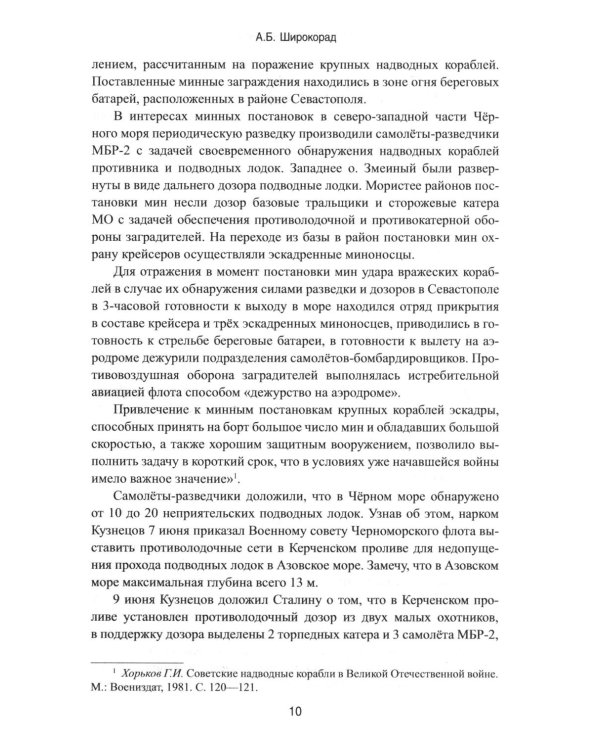 А.Б. Широкорад

лением, рассчитанным на поражение крупных надводных кораблей. Поставленные минные заграждения находились в зоне огня береговых батарей, расположенных в районе Севастополя.

В интересах минных постановок в северо-западной части Чёрного моря периодическую разведку производили самолёты-разведчики МБР-2 с задачей своевременного обнаружения надводных кораблей противника и подводных лодок. Западнее о. Змеиный были развернуты в виде дальнего дозора подводные лодки. Мористее районов постановки мин несли дозор базовые тральщики и сторожевые катера МО с задачей обеспечения противолодочной и противокатерной обороны заградителей. На переходе из базы в район постановки мин охрану крейсеров осуществляли эскадренные миноносцы.

Для отражения в момент постановки мин удара вражеских кораблей в случае их обнаружения силами разведки и дозоров в Севастополе в 3-часовой готовности к выходу в море находился отряд прикрытия в составе крейсера и трёх эскадренных миноносцев, приводились в готовность к стрельбе береговые батареи, в готовности к вылету на аэродроме дежурили подразделения самолётов-бомбардировщиков. Противовоздушная оборона заградителей выполнялась истребительной авиацией флота способом «дежурство на аэродроме».

Привлечение к минным постановкам крупных кораблей эскадры, способных принять на борт большое число мин и обладавших большой скоростью, а также хорошим защитным вооружением, позволило выполнить задачу в короткий срок, что в условиях уже начавшейся войны имело важное значение»$^{1}$.

Самолёты-разведчики доложили, что в Чёрном море обнаружено от 10 до 20 неприятельских подводных лодок. Узнав об этом, нарком Кузнецов 7 июня приказал Военному совету Черноморского флота выставить противолодочные сети в Керченском проливе для недопущения прохода подводных лодок в Азовское море. Замечу, что в Азовском море максимальная глубина всего 13 м.

9 июня Кузнецов доложил Сталину о том, что в Керченском проливе установлен противолодочный дозор из двух малых охотников, в поддержку дозора выделены 2 торпедных катера и 3 самолёта МБР-2,

$^{1}$ Хорьков Г.И. Советские надводные корабли в Великой Отечественной войне. М.: Воениздат, 1981. С. 120—121.

10